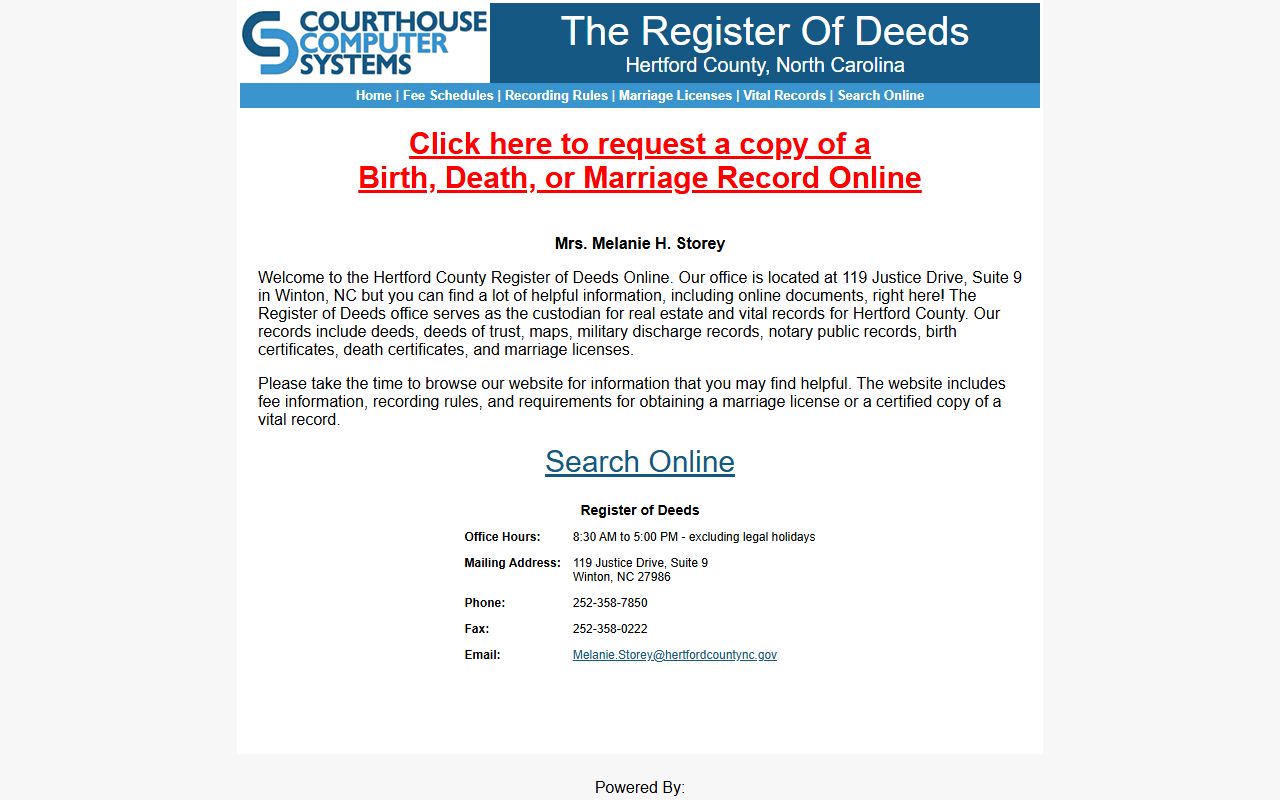 COURTHOUSE COMPUTER SYSTEMS

The Register Of Deeds
Hertford County, North Carolina

Home | Fee Schedules | Recording Rules | Marriage Licenses | Vital Records | Search Online

Click here to request a copy of a
Birth, Death, or Marriage Record Online

Mrs. Melanie H. Storey

Welcome to the Hertford County Register of Deeds Online. Our office is located at 119 Justice Drive, Suite 9 in Winton, NC but you can find a lot of helpful information, including online documents, right here! The Register of Deeds office serves as the custodian for real estate and vital records for Hertford County. Our records include deeds, deeds of trust, maps, military discharge records, notary public records, birth certificates, death certificates, and marriage licenses.

Please take the time to browse our website for information that you may find helpful. The website includes fee information, recording rules, and requirements for obtaining a marriage license or a certified copy of a vital record.

Search Online

Register of Deeds

| | |
|---|---|
| Office Hours: | 8:30 AM to 5:00 PM - excluding legal holidays |
| Mailing Address: | 119 Justice Drive, Suite 9 Winton, NC 27986 |
| Phone: | 252-358-7850 |
| Fax: | 252-358-0222 |
| Email: | Melanie.Storey@hertfordcountync.gov |

Powered By: